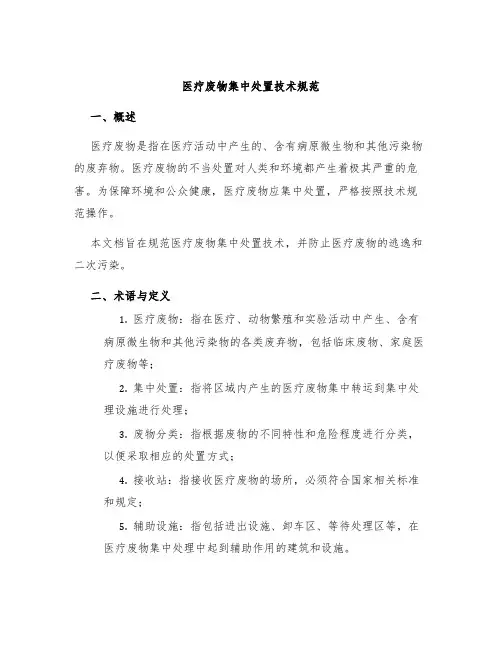 医疗废物集中处置技术规范

一、概述

医疗废物是指在医疗活动中产生的、含有病原微生物和其他污染物的废弃物。医疗废物的不当处置对人类和环境都产生着极其严重的危害。为保障环境和公众健康，医疗废物应集中处置，严格按照技术规范操作。

本文档旨在规范医疗废物集中处置技术，并防止医疗废物的逃逸和二次污染。

二、术语与定义

1. 医疗废物：指在医疗、动物繁殖和实验活动中产生、含有病原微生物和其他污染物的各类废弃物，包括临床废物、家庭医疗废物等；

2. 集中处置：指将区域内产生的医疗废物集中转运到集中处理设施进行处理；

3. 废物分类：指根据废物的不同特性和危险程度进行分类，以便采取相应的处置方式；

4. 接收站：指接收医疗废物的场所，必须符合国家相关标准和规定；

5. 辅助设施：指包括进出设施、卸车区、等待处理区等，在医疗废物集中处理中起到辅助作用的建筑和设施。